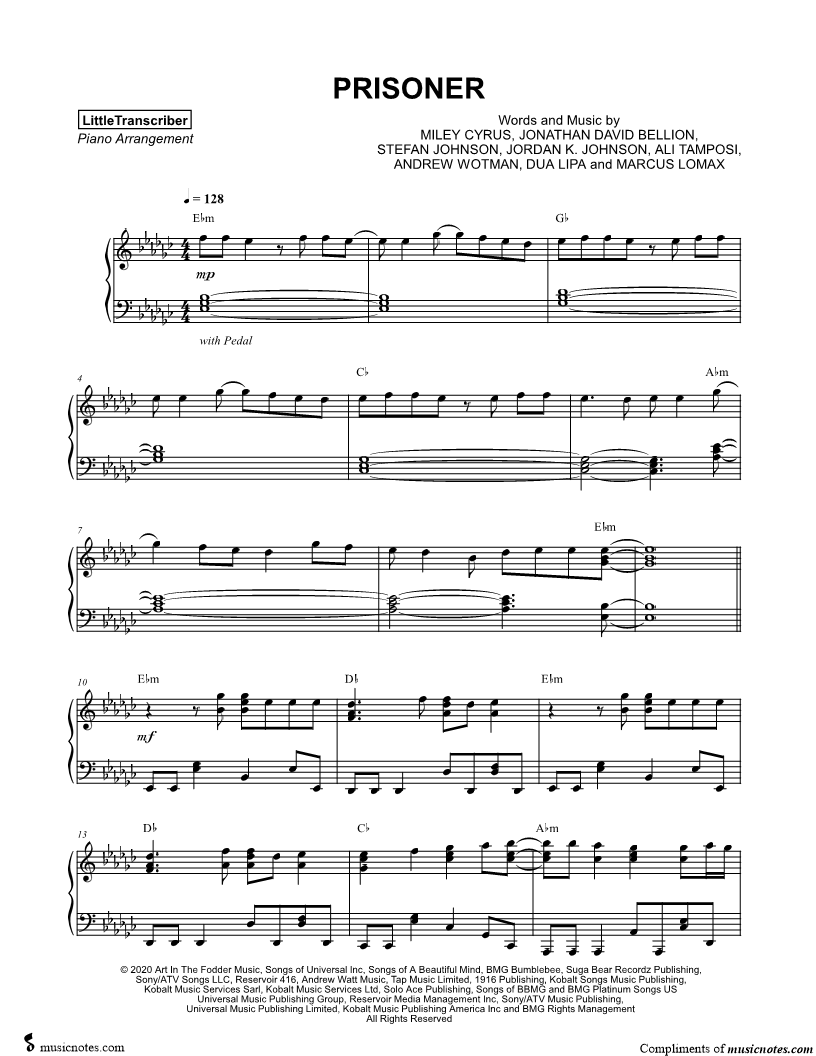 PRISONER

LittleTranscriber
Piano Arrangement

Words and Music by
MILEY CYRUS, JONATHAN DAVID BELLION, STEFAN JOHNSON, JORDAN K. JOHNSON, ALI TAMPOSI, ANDREW WOTMAN, DUA LIPA and MARCUS LOMAX

♩ = 128

E♭m

G♭

mp

with Pedal

4

C♭

A♭m

7

E♭m

10

E♭m

D♭

E♭m

mf

13

D♭

C♭

A♭m

© 2020 Art In The Fodder Music, Songs of Universal Inc, Songs of A Beautiful Mind, BMG Bumblebee, Suga Bear Recordz Publishing, Sony/ATV Songs LLC, Reservoir 416, Andrew Watt Music, Tap Music Limited, 1916 Publishing, Kobalt Songs Music Publishing, Kobalt Music Services Sarl, Kobalt Music Services Ltd, Solo Ace Publishing, Songs of BBMG and BMG Platinum Songs US Universal Music Publishing Group, Reservoir Media Management Inc, Sony/ATV Music Publishing, Universal Music Publishing Limited, Kobalt Music Publishing America Inc and BMG Rights Management
All Rights Reserved

musicnotes.com

Compliments of musicnotes.com